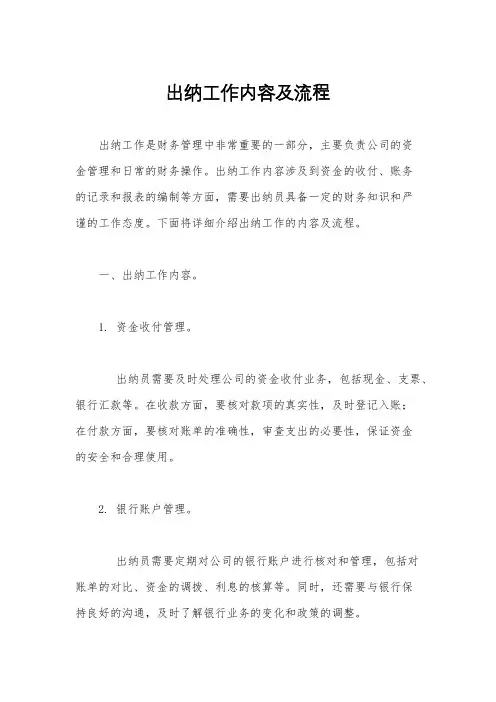 出纳工作内容及流程

出纳工作是财务管理中非常重要的一部分，主要负责公司的资金管理和日常的财务操作。出纳工作内容涉及到资金的收付、账务的记录和报表的编制等方面，需要出纳员具备一定的财务知识和严谨的工作态度。下面将详细介绍出纳工作的内容及流程。

一、出纳工作内容。

1. 资金收付管理。

出纳员需要及时处理公司的资金收付业务，包括现金、支票、银行汇款等。在收款方面，要核对款项的真实性，及时登记入账；在付款方面，要核对账单的准确性，审查支出的必要性，保证资金的安全和合理使用。

2. 银行账户管理。

出纳员需要定期对公司的银行账户进行核对和管理，包括对账单的对比、资金的调拨、利息的核算等。同时，还需要与银行保持良好的沟通，及时了解银行业务的变化和政策的调整。